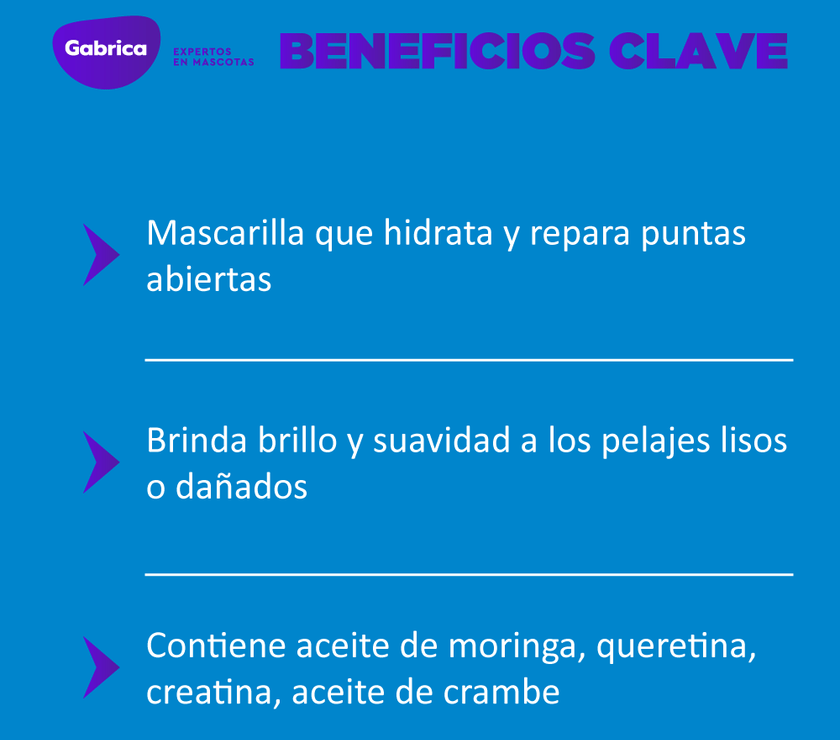 Gabrica
EXPERTOS EN MASCOTAS
BENEFICIOS CLAVE

Mascarilla que hidrata y repara puntas abiertas

Brinda brillo y suavidad a los pelajes lisos o dañados

Contiene aceite de moringa, queretina, creatina, aceite de crambe